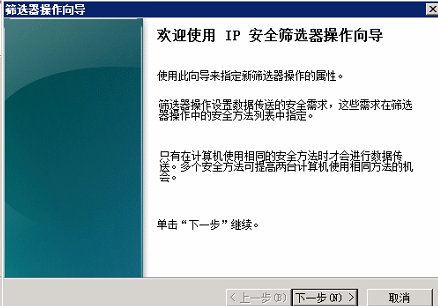 筛选器操作向导

欢迎使用 IP 安全筛选器操作向导

使用此向导来指定新筛选器操作的属性。

筛选器操作设置数据传送的安全需求，这些需求在筛选器操作中的安全方法列表中指定。

只有在计算机使用相同的安全方法时才会进行数据传送。多个安全方法可提高两台计算机使用相同方法的机会。

单击“下一步”继续。

< 上一步(B)
下一步(N) >
取消